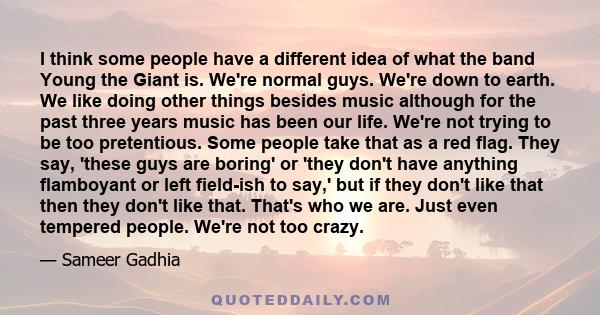 I think some people have a different idea of what the band Young the Giant is. We're normal guys. We're down to earth. We like doing other things besides music although for the past three years music has been our life. We're not trying to be too pretentious. Some people take that as a red flag. They say, 'these guys are boring' or 'they don't have anything flamboyant or left field-ish to say,' but if they don't like that then they don't like that. That's who we are. Just even tempered people. We're not too crazy.

— Sameer Gadhia

QUOTEDDAILY.COM